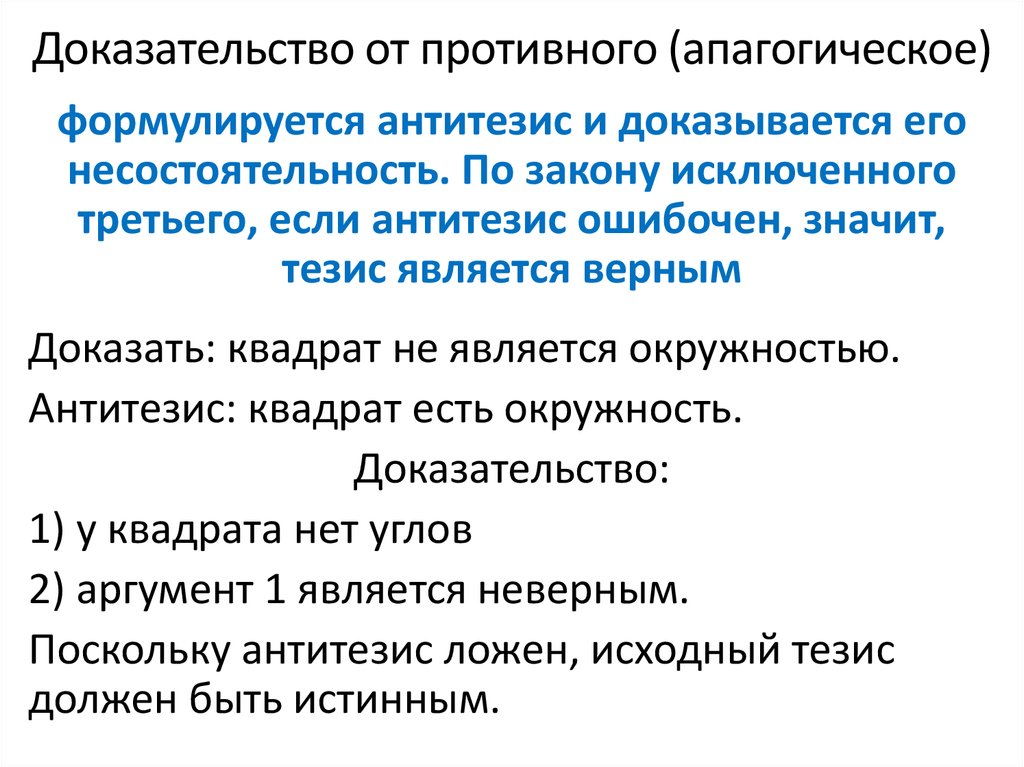 Доказательство от противного (апагогическое)

формулируется антитезис и доказывается его несостоятельность. По закону исключенного третьего, если антитезис ошибочен, значит, тезис является верным

Доказать: квадрат не является окружностью.

Антитезис: квадрат есть окружность.

Доказательство:

1) у квадрата нет углов

2) аргумент 1 является неверным.

Поскольку антитезис ложен, исходный тезис должен быть истинным.